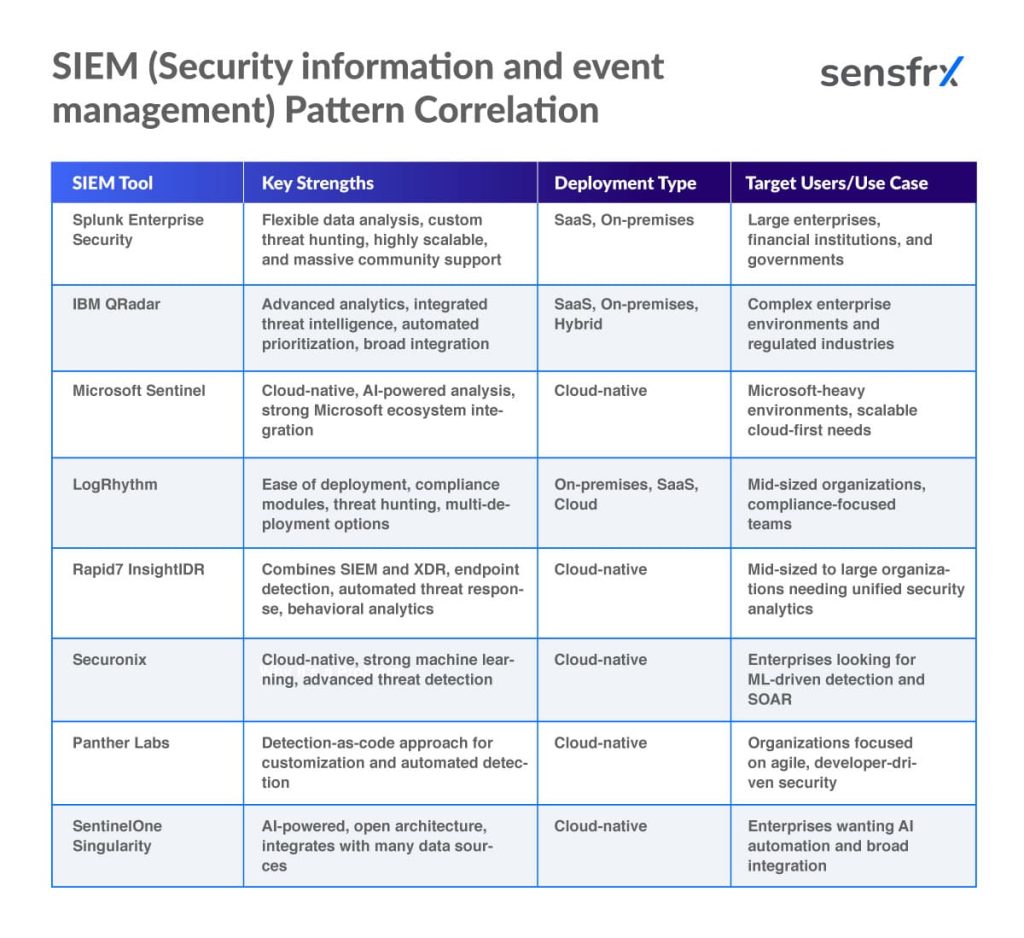 SIEM (Security information and event management) Pattern Correlation

sensfrx

| SIEM Tool | Key Strengths | Deployment Type | Target Users/Use Case |
|---|---|---|---|
| Splunk Enterprise Security | Flexible data analysis, custom threat hunting, highly scalable, and massive community support | SaaS, On-premises | Large enterprises, financial institutions, and governments |
| IBM QRadar | Advanced analytics, integrated threat intelligence, automated prioritization, broad integration | SaaS, On-premises, Hybrid | Complex enterprise environments and regulated industries |
| Microsoft Sentinel | Cloud-native, AI-powered analysis, strong Microsoft ecosystem integration | Cloud-native | Microsoft-heavy environments, scalable cloud-first needs |
| LogRhythm | Ease of deployment, compliance modules, threat hunting, multi-deployment options | On-premises, SaaS, Cloud | Mid-sized organizations, compliance-focused teams |
| Rapid7 InsightIDR | Combines SIEM and XDR, endpoint detection, automated threat response, behavioral analytics | Cloud-native | Mid-sized to large organizations needing unified security analytics |
| Securonix | Cloud-native, strong machine learning, advanced threat detection | Cloud-native | Enterprises looking for ML-driven detection and SOAR |
| Panther Labs | Detection-as-code approach for customization and automated detection | Cloud-native | Organizations focused on agile, developer-driven security |
| SentinelOne Singularity | AI-powered, open architecture, integrates with many data sources | Cloud-native | Enterprises wanting AI automation and broad integration |